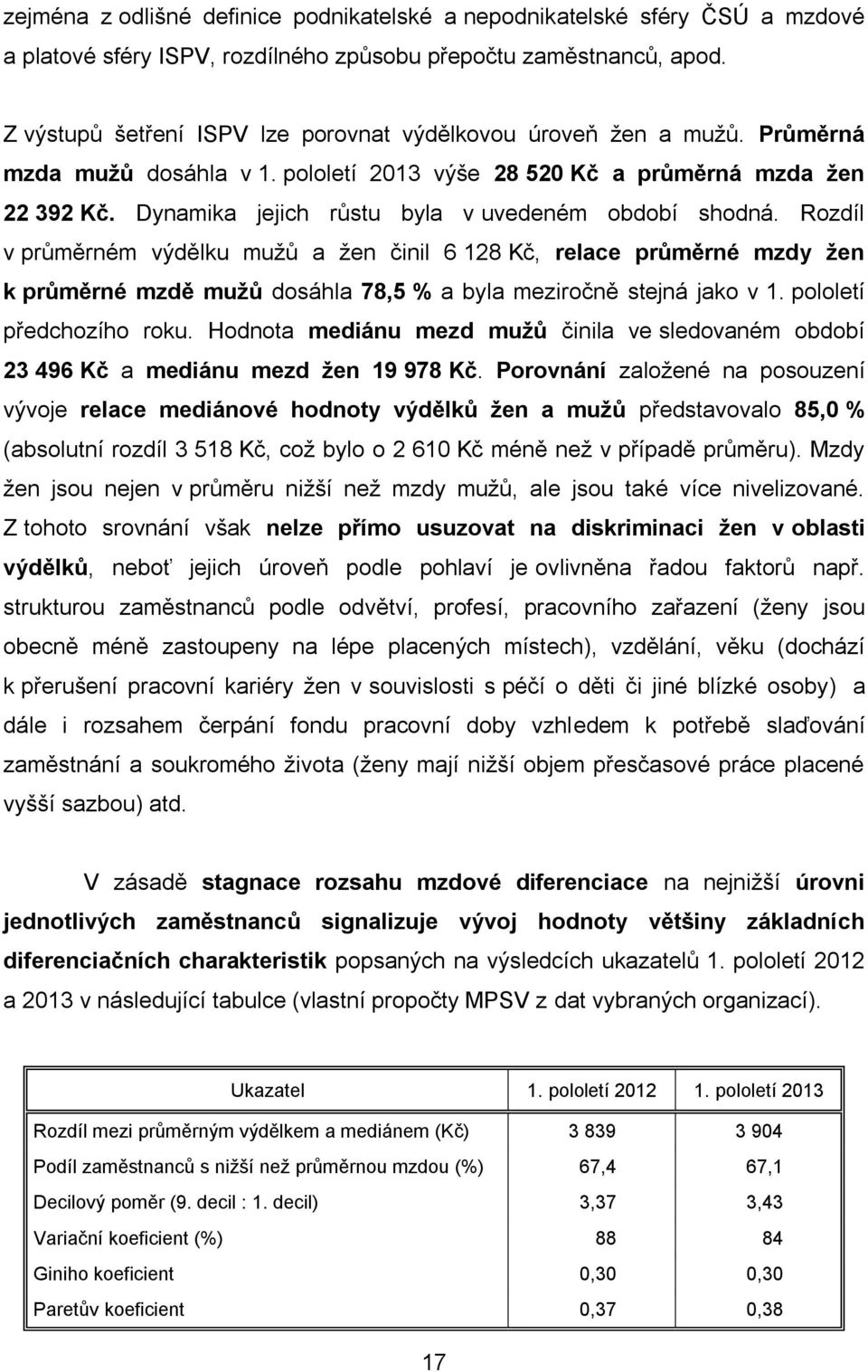 zejména z odlišné definice podnikatelské a nepodnikatelské sféry ČSÚ a mzdové a platové sféry ISPV, rozdílného způsobu přepočtu zaměstnanců, apod.

Z výstupů šetření ISPV lze porovnat výdělkovou úroveň žen a mužů. Průměrná mzda mužů dosáhla v 1. pololetí 2013 výše 28 520 Kč a průměrná mzda žen 22 392 Kč. Dynamika jejich růstu byla v uvedeném období shodná. Rozdíl v průměrném výdělku mužů a žen činil 6 128 Kč, relace průměrné mzdy žen k průměrné mzdě mužů dosáhla 78,5 % a byla meziročně stejná jako v 1. pololetí předchozího roku. Hodnota mediánu mezd mužů činila ve sledovaném období 23 496 Kč a mediánu mezd žen 19 978 Kč. Porovnání založené na posouzení vývoje relace mediánové hodnoty výdělků žen a mužů představovalo 85,0 % (absolutní rozdíl 3 518 Kč, což bylo o 2 610 Kč méně než v případě průměru). Mzdy žen jsou nejen v průměru nižší než mzdy mužů, ale jsou také více nivelizované. Z tohoto srovnání však nelze přímo usuzovat na diskriminaci žen v oblasti výdělků, neboť jejich úroveň podle pohlaví je ovlivněna řadou faktorů např. strukturou zaměstnanců podle odvětví, profesí, pracovního zařazení (ženy jsou obecně méně zastoupeny na lépe placených místech), vzdělání, věku (dochází k přerušení pracovní kariéry žen v souvislosti s péčí o děti či jiné blízké osoby) a dále i rozsahem čerpání fondu pracovní doby vzhledem k potřebě slaďování zaměstnání a soukromého života (ženy mají nižší objem přesčasové práce placené vyšší sazbou) atd.

V zásadě stagnace rozsahu mzdové diferenciace na nejnižší úrovni jednotlivých zaměstnanců signalizuje vývoj hodnoty většiny základních diferenciačních charakteristik popsaných na výsledcích ukazatelů 1. pololetí 2012 a 2013 v následující tabulce (vlastní propočty MPSV z dat vybraných organizací).

| Ukazatel | 1. pololetí 2012 | 1. pololetí 2013 |
|---|---|---|
| Rozdíl mezi průměrným výdělkem a mediánem (Kč) | 3 839 | 3 904 |
| Podíl zaměstnanců s nižší než průměrnou mzdou (%) | 67,4 | 67,1 |
| Decilový poměr (9. decil : 1. decil) | 3,37 | 3,43 |
| Variační koeficient (%) | 88 | 84 |
| Giniho koeficient | 0,30 | 0,30 |
| Paretův koeficient | 0,37 | 0,38 |

17